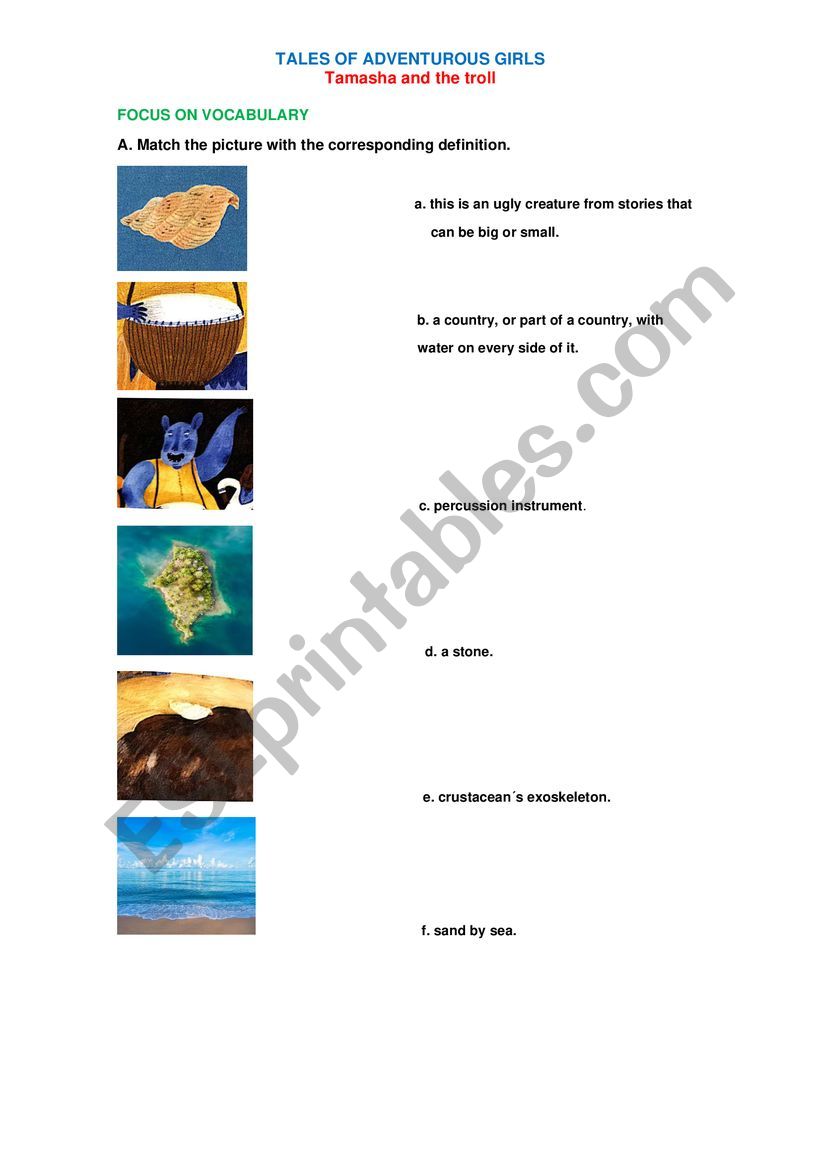 TALES OF ADVENTUROUS GIRLS
Tamasha and the troll

FOCUS ON VOCABULARY

A. Match the picture with the corresponding definition.

a. this is an ugly creature from stories that can be big or small.

b. a country, or part of a country, with water on every side of it.

c. percussion instrument.

d. a stone.

e. crustacean´s exoskeleton.

f. sand by sea.

ESLprintables.com